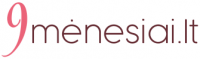 9mėnesiai.lt